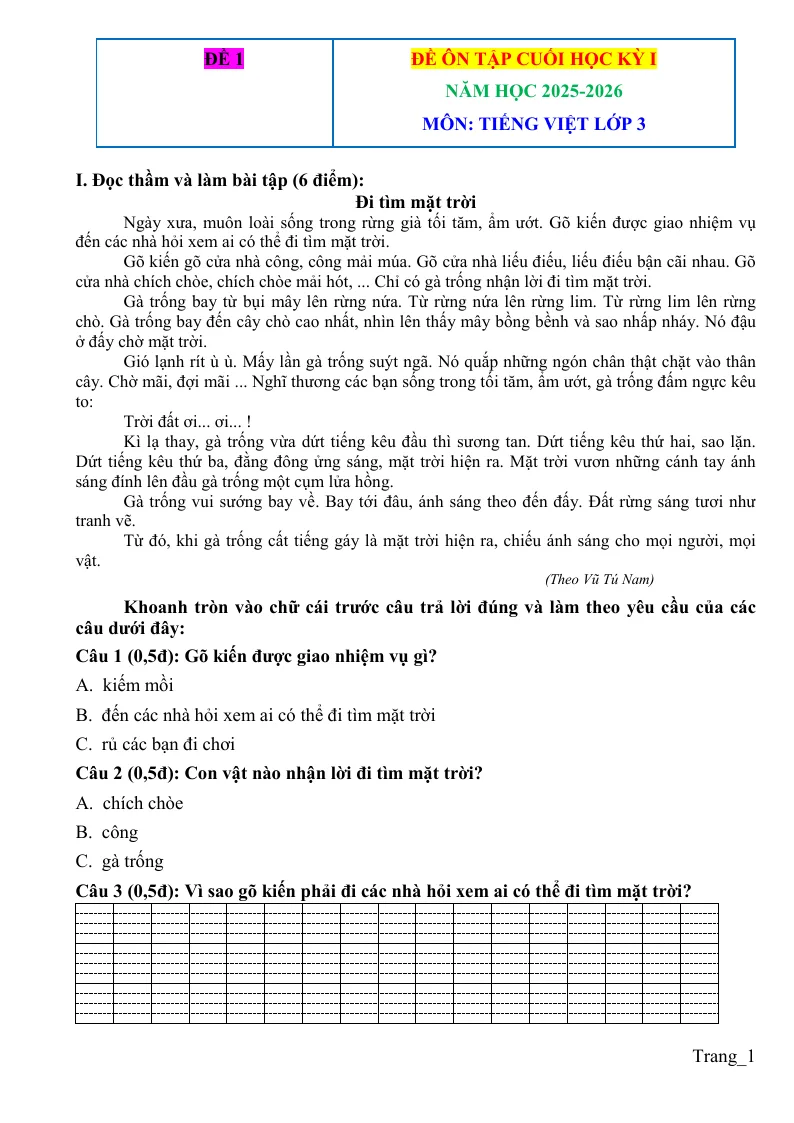 ĐỀ 1

ĐỀ ÔN TẬP CUỐI HỌC KỲ I

NĂM HỌC 2025-2026

MÔN: TIẾNG VIỆT LỚP 3

I. Đọc thầm và làm bài tập (6 điểm):

Đi tìm mặt trời

Ngày xưa, muôn loài sống trong rừng già tối tăm, ẩm ướt. Gõ kiến được giao nhiệm vụ đến các nhà hỏi xem ai có thể đi tìm mặt trời.

Gõ kiến gõ cửa nhà công, công mải múa. Gõ cửa nhà liếu điếu, liếu điếu bận cãi nhau. Gõ cửa nhà chích chòe, chích chòe mải hót, ... Chỉ có gà trống nhận lời đi tìm mặt trời.

Gà trống bay từ bụi mây lên rừng nứa. Từ rừng nứa lên rừng lim. Từ rừng lim lên rừng chò. Gà trống bay đến cây chò cao nhất, nhìn lên thấy mây bồng bềnh và sao nhấp nháy. Nó đậu ở đấy chờ mặt trời.

Gió lạnh rít ù ù. Mấy lần gà trống suýt ngã. Nó quắp những ngón chân thật chặt vào thân cây. Chờ mãi, đợi mãi ... Nghĩ thương các bạn sống trong tối tăm, ẩm ướt, gà trống đấm ngực kêu to:

Trời đất ơi... ơi... !

Kì lạ thay, gà trống vừa dứt tiếng kêu đầu thì sương tan. Dứt tiếng kêu thứ hai, sao lặn. Dứt tiếng kêu thứ ba, đằng đông ửng sáng, mặt trời hiện ra. Mặt trời vươn những cánh tay ánh sáng đính lên đầu gà trống một cụm lửa hồng.

Gà trống vui sướng bay về. Bay tới đâu, ánh sáng theo đến đấy. Đất rừng sáng tươi như tranh vẽ.

Từ đó, khi gà trống cất tiếng gáy là mặt trời hiện ra, chiếu ánh sáng cho mọi người, mọi vật.

(Theo Vũ Tú Nam)

Khoanh tròn vào chữ cái trước câu trả lời đúng và làm theo yêu cầu của các câu dưới đây:

Câu 1 (0,5đ): Gõ kiến được giao nhiệm vụ gì?

A. kiếm mồi

B. đến các nhà hỏi xem ai có thể đi tìm mặt trời

C. rủ các bạn đi chơi

Câu 2 (0,5đ): Con vật nào nhận lời đi tìm mặt trời?

A. chích chòe

B. công

C. gà trống

Câu 3 (0,5đ): Vì sao gõ kiến phải đi các nhà hỏi xem ai có thể đi tìm mặt trời?

Trang_1